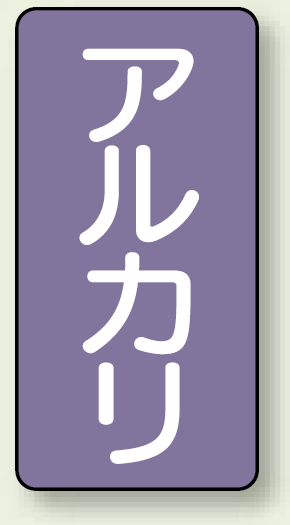 アルカリ